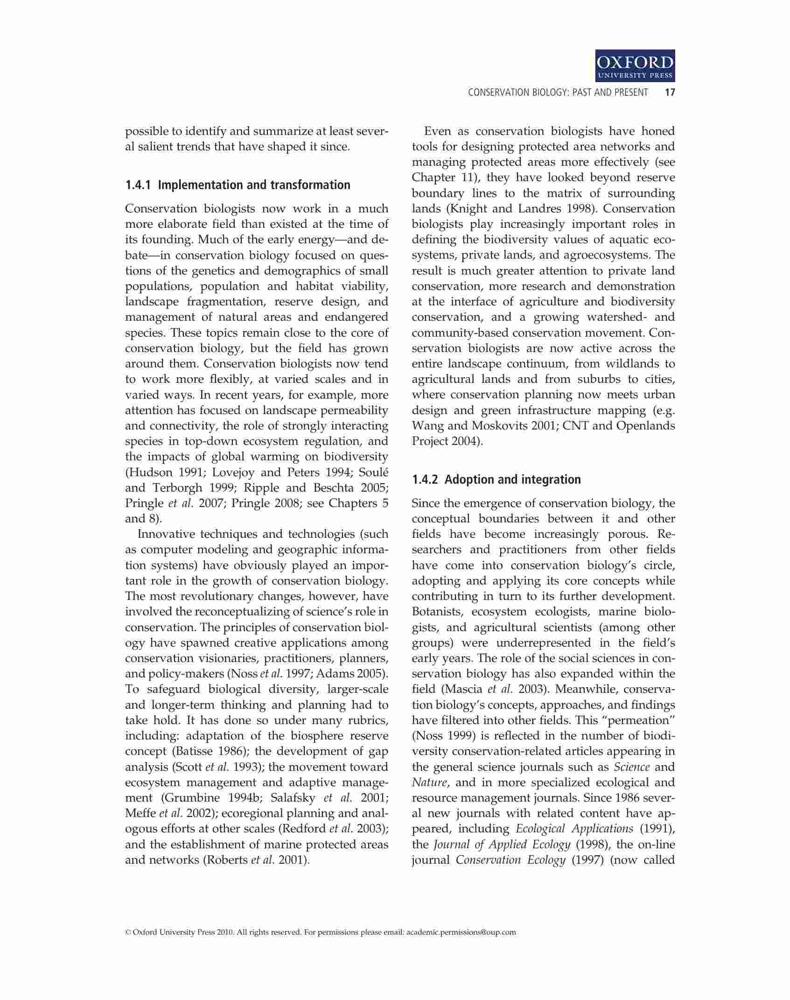 OXFORD
UNIVERSITY PRESS

CONSERVATION BIOLOGY: PAST AND PRESENT 17

possible to identify and summarize at least several salient trends that have shaped it since.

1.4.1 Implementation and transformation

Conservation biologists now work in a much more elaborate field than existed at the time of its founding. Much of the early energy—and debate—in conservation biology focused on questions of the genetics and demographics of small populations, population and habitat viability, landscape fragmentation, reserve design, and management of natural areas and endangered species. These topics remain close to the core of conservation biology, but the field has grown around them. Conservation biologists now tend to work more flexibly, at varied scales and in varied ways. In recent years, for example, more attention has focused on landscape permeability and connectivity, the role of strongly interacting species in top-down ecosystem regulation, and the impacts of global warming on biodiversity (Hudson 1991; Lovejoy and Peters 1994; Soulé and Terborgh 1999; Ripple and Beschta 2005; Pringle et al. 2007; Pringle 2008; see Chapters 5 and 8).

Innovative techniques and technologies (such as computer modeling and geographic information systems) have obviously played an important role in the growth of conservation biology. The most revolutionary changes, however, have involved the reconceptualizing of science's role in conservation. The principles of conservation biology have spawned creative applications among conservation visionaries, practitioners, planners, and policy-makers (Noss et al. 1997; Adams 2005). To safeguard biological diversity, larger-scale and longer-term thinking and planning had to take hold. It has done so under many rubrics, including: adaptation of the biosphere reserve concept (Batisse 1986); the development of gap analysis (Scott et al. 1993); the movement toward ecosystem management and adaptive management (Grumbine 1994b; Salafsky et al. 2001; Meffe et al. 2002); ecoregional planning and analogous efforts at other scales (Redford et al. 2003); and the establishment of marine protected areas and networks (Roberts et al. 2001).

Even as conservation biologists have honed tools for designing protected area networks and managing protected areas more effectively (see Chapter 11), they have looked beyond reserve boundary lines to the matrix of surrounding lands (Knight and Landres 1998). Conservation biologists play increasingly important roles in defining the biodiversity values of aquatic ecosystems, private lands, and agroecosystems. The result is much greater attention to private land conservation, more research and demonstration at the interface of agriculture and biodiversity conservation, and a growing watershed- and community-based conservation movement. Conservation biologists are now active across the entire landscape continuum, from wildlands to agricultural lands and from suburbs to cities, where conservation planning now meets urban design and green infrastructure mapping (e.g. Wang and Moskovits 2001; CNT and Openlands Project 2004).

1.4.2 Adoption and integration

Since the emergence of conservation biology, the conceptual boundaries between it and other fields have become increasingly porous. Researchers and practitioners from other fields have come into conservation biology's circle, adopting and applying its core concepts while contributing in turn to its further development. Botanists, ecosystem ecologists, marine biologists, and agricultural scientists (among other groups) were underrepresented in the field's early years. The role of the social sciences in conservation biology has also expanded within the field (Mascia et al. 2003). Meanwhile, conservation biology's concepts, approaches, and findings have filtered into other fields. This "permeation" (Noss 1999) is reflected in the number of biodiversity conservation-related articles appearing in the general science journals such as Science and Nature, and in more specialized ecological and resource management journals. Since 1986 several new journals with related content have appeared, including Ecological Applications (1991), the Journal of Applied Ecology (1998), the on-line journal Conservation Ecology (1997) (now called

© Oxford University Press 2010. All rights reserved. For permissions please email: academic.permissions@oup.com